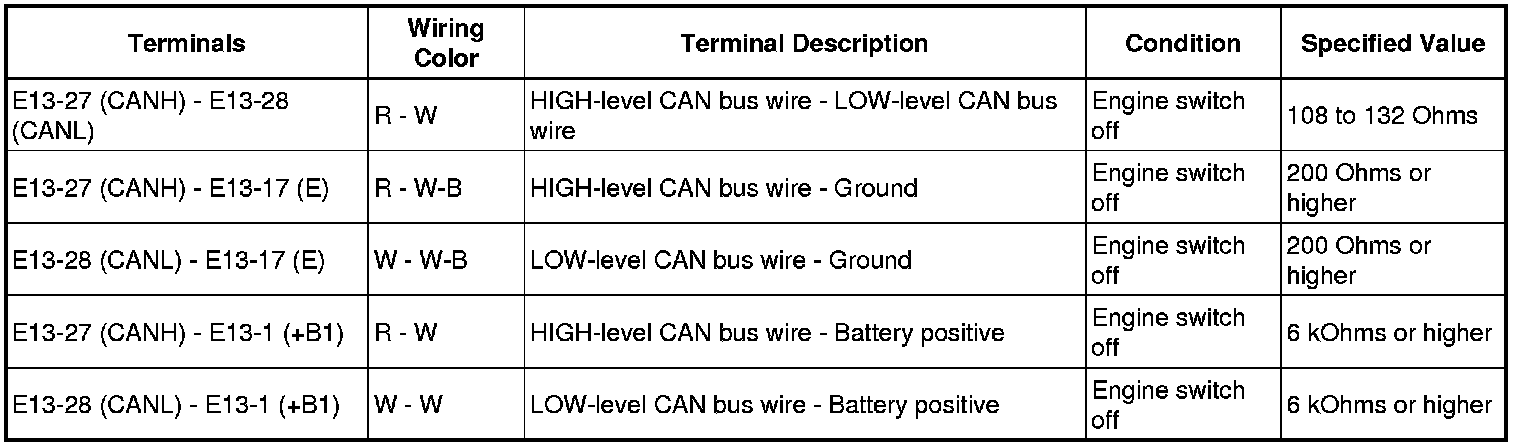 | Terminals | Wiring Color | Terminal Description | Condition | Specified Value |
|---|---|---|---|---|
| E13-27 (CANH) - E13-28 (CANL) | R - W | HIGH-level CAN bus wire - LOW-level CAN bus wire | Engine switch off | 108 to 132 Ohms |
| E13-27 (CANH) - E13-17 (E) | R - W-B | HIGH-level CAN bus wire - Ground | Engine switch off | 200 Ohms or higher |
| E13-28 (CANL) - E13-17 (E) | W - W-B | LOW-level CAN bus wire - Ground | Engine switch off | 200 Ohms or higher |
| E13-27 (CANH) - E13-1 (+B1) | R - W | HIGH-level CAN bus wire - Battery positive | Engine switch off | 6 kOhms or higher |
| E13-28 (CANL) - E13-1 (+B1) | W - W | LOW-level CAN bus wire - Battery positive | Engine switch off | 6 kOhms or higher |